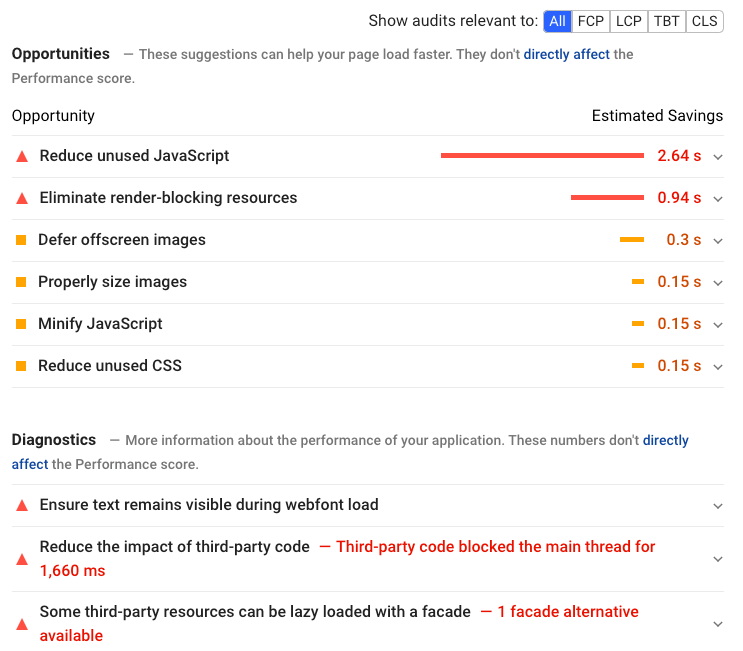 Show audits relevant to: All FCP LCP TBT CLS

Opportunities — These suggestions can help your page load faster. They don't directly affect the Performance score.

| Opportunity | Estimated Savings |
|---|---|
| Reduce unused JavaScript | 2.64 s |
| Eliminate render-blocking resources | 0.94 s |
| Defer offscreen images | 0.3 s |
| Properly size images | 0.15 s |
| Minify JavaScript | 0.15 s |
| Reduce unused CSS | 0.15 s |

Diagnostics — More information about the performance of your application. These numbers don't directly affect the Performance score.

Ensure text remains visible during webfont load

Reduce the impact of third-party code — Third-party code blocked the main thread for 1,660 ms

Some third-party resources can be lazy loaded with a facade — 1 facade alternative available